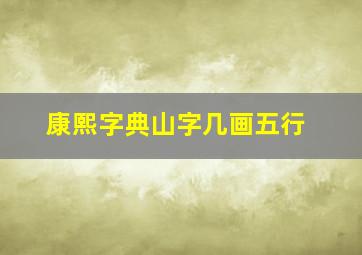 康熙字典山字几画五行